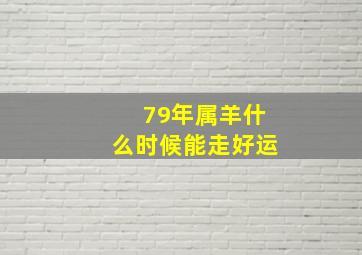 79年属羊什么时候能走好运